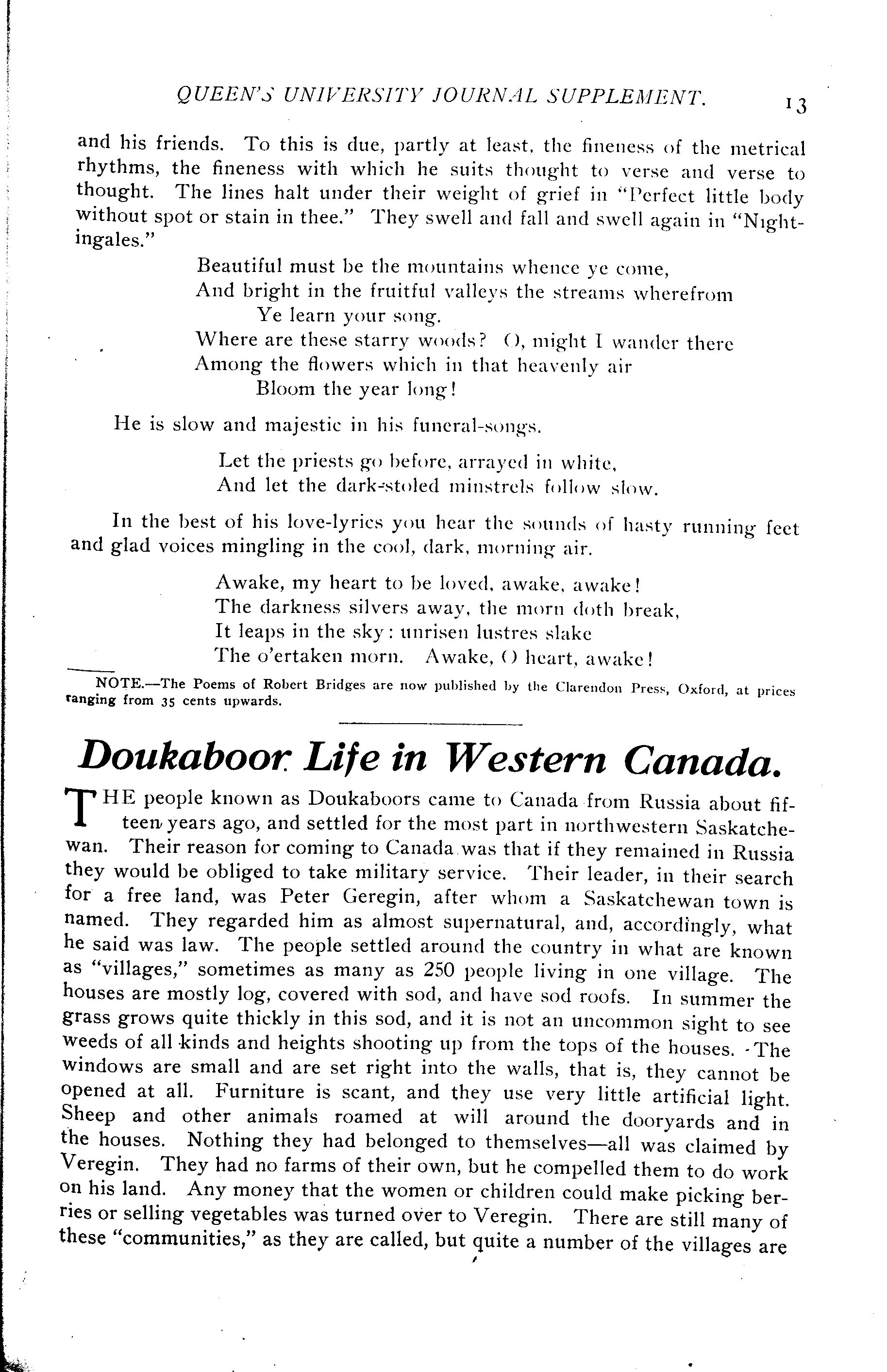 QUEEN'S UNIVERSITY JOURNAL SUPPLEMENT. 13

and his friends. To this is due, partly at least, the fineness of the metrical rhythms, the fineness with which he suits thought to verse and verse to thought. The lines halt under their weight of grief in "Perfect little body without spot or stain in thee." They swell and fall and swell again in "Nightingales."

Beautiful must be the mountains whence ye come,
And bright in the fruitful valleys the streams wherefrom
Ye learn your song.
Where are these starry woods? O, might I wander there
Among the flowers which in that heavenly air
Bloom the year long!

He is slow and majestic in his funeral-songs.

Let the priests go before, arrayed in white,
And let the dark-stoled minstrels follow slow.

In the best of his love-lyrics you hear the sounds of hasty running feet and glad voices mingling in the cool, dark, morning air.

Awake, my heart to be loved, awake, awake!
The darkness silvers away, the morn doth break,
It leaps in the sky: unrisen lustres slake
The o'ertaken morn. Awake, O heart, awake!

NOTE.—The Poems of Robert Bridges are now published by the Clarendon Press, Oxford, at prices ranging from 35 cents upwards.

Doukaboor Life in Western Canada.

THE people known as Doukaboors came to Canada from Russia about fifteen years ago, and settled for the most part in northwestern Saskatchewan. Their reason for coming to Canada was that if they remained in Russia they would be obliged to take military service. Their leader, in their search for a free land, was Peter Geregin, after whom a Saskatchewan town is named. They regarded him as almost supernatural, and, accordingly, what he said was law. The people settled around the country in what are known as "villages," sometimes as many as 250 people living in one village. The houses are mostly log, covered with sod, and have sod roofs. In summer the grass grows quite thickly in this sod, and it is not an uncommon sight to see weeds of all kinds and heights shooting up from the tops of the houses. The windows are small and are set right into the walls, that is, they cannot be opened at all. Furniture is scant, and they use very little artificial light. Sheep and other animals roamed at will around the dooryards and in the houses. Nothing they had belonged to themselves—all was claimed by Veregin. They had no farms of their own, but he compelled them to do work on his land. Any money that the women or children could make picking berries or selling vegetables was turned over to Veregin. There are still many of these "communities," as they are called, but quite a number of the villages are